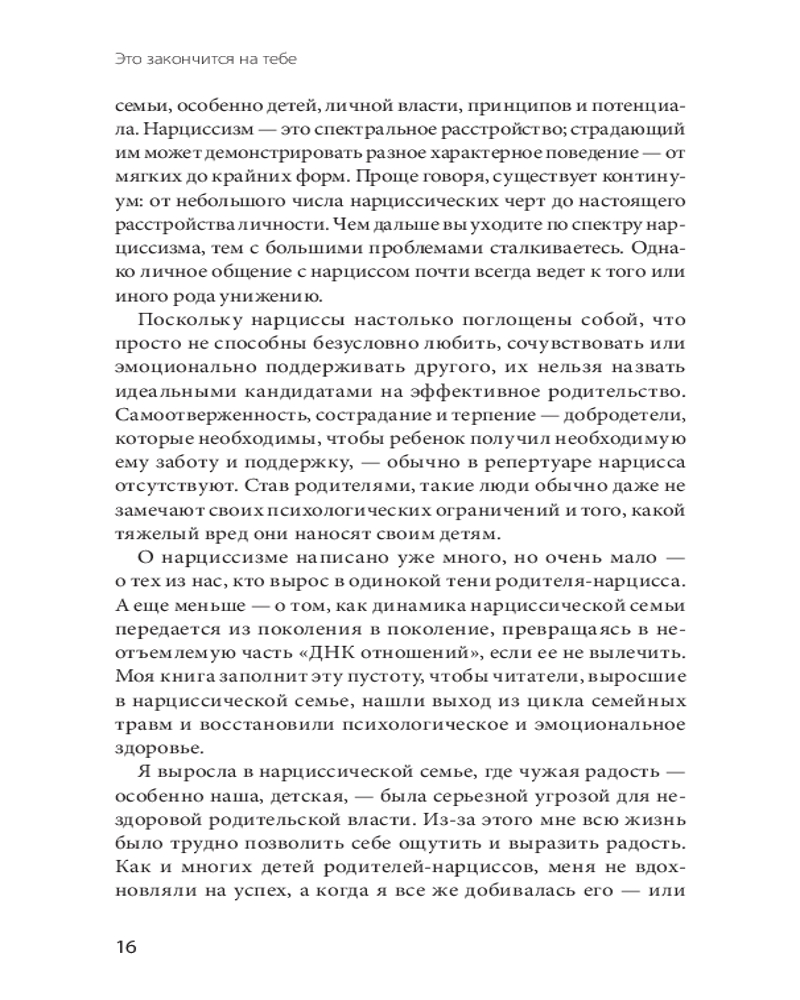 Это закончится на тебе

семьи, особенно детей, личной власти, принципов и потенциала. Нарциссизм — это спектральное расстройство; страдающий им может демонстрировать разное характерное поведение — от мягких до крайних форм. Проще говоря, существует континуум: от небольшого числа нарциссических черт до настоящего расстройства личности. Чем дальше вы уходите по спектру нарциссизма, тем с большими проблемами сталкиваетесь. Однако личное общение с нарциссом почти всегда ведет к того или иного рода унижению.

Поскольку нарциссы настолько поглощены собой, что просто не способны безусловно любить, сочувствовать или эмоционально поддерживать другого, их нельзя назвать идеальными кандидатами на эффективное родительство. Самоотверженность, сострадание и терпение — добродетели, которые необходимы, чтобы ребенок получил необходимую ему заботу и поддержку, — обычно в репертуаре нарцисса отсутствуют. Став родителями, такие люди обычно даже не замечают своих психологических ограничений и того, какой тяжелый вред они наносят своим детям.

О нарциссизме написано уже много, но очень мало — о тех из нас, кто вырос в одинокой тени родителя-нарцисса. А еще меньше — о том, как динамика нарциссической семьи передается из поколения в поколение, превращаясь в неотъемлемую часть «ДНК отношений», если ее не вылечить. Моя книга заполнит эту пустоту, чтобы читатели, выросшие в нарциссической семье, нашли выход из цикла семейных травм и восстановили психологическое и эмоциональное здоровье.

Я выросла в нарциссической семье, где чужая радость — особенно наша, детская, — была серьезной угрозой для нездоровой родительской власти. Из-за этого мне всю жизнь было трудно позволить себе ощутить и выразить радость. Как и многих детей родителей-нарциссов, меня не вдохновляли на успех, а когда я все же добивалась его — или

16